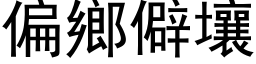 偏鄉僻壤